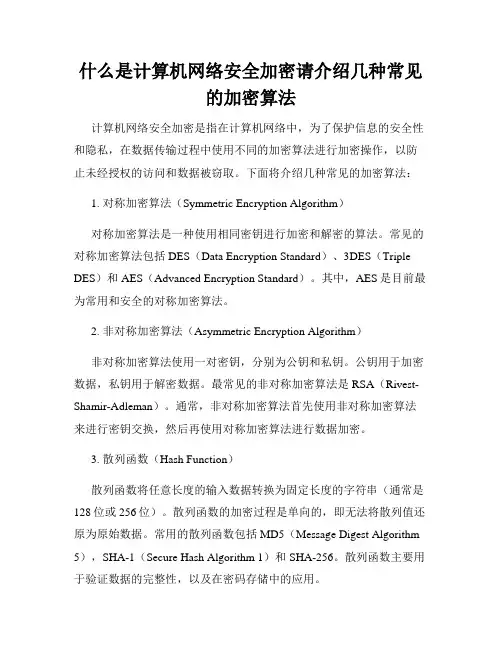 什么是计算机网络安全加密请介绍几种常见的加密算法

计算机网络安全加密是指在计算机网络中，为了保护信息的安全性和隐私，在数据传输过程中使用不同的加密算法进行加密操作，以防止未经授权的访问和数据被窃取。下面将介绍几种常见的加密算法：

1. 对称加密算法（Symmetric Encryption Algorithm）

对称加密算法是一种使用相同密钥进行加密和解密的算法。常见的对称加密算法包括 DES（Data Encryption Standard）、3DES（Triple DES）和 AES（Advanced Encryption Standard）。其中，AES 是目前最为常用和安全的对称加密算法。

2. 非对称加密算法（Asymmetric Encryption Algorithm）

非对称加密算法使用一对密钥，分别为公钥和私钥。公钥用于加密数据，私钥用于解密数据。最常见的非对称加密算法是 RSA（Rivest-Shamir-Adleman）。通常，非对称加密算法首先使用非对称加密算法来进行密钥交换，然后再使用对称加密算法进行数据加密。

3. 散列函数（Hash Function）

散列函数将任意长度的输入数据转换为固定长度的字符串（通常是 128 位或 256 位）。散列函数的加密过程是单向的，即无法将散列值还原为原始数据。常用的散列函数包括 MD5（Message Digest Algorithm 5），SHA-1（Secure Hash Algorithm 1）和 SHA-256。散列函数主要用于验证数据的完整性，以及在密码存储中的应用。